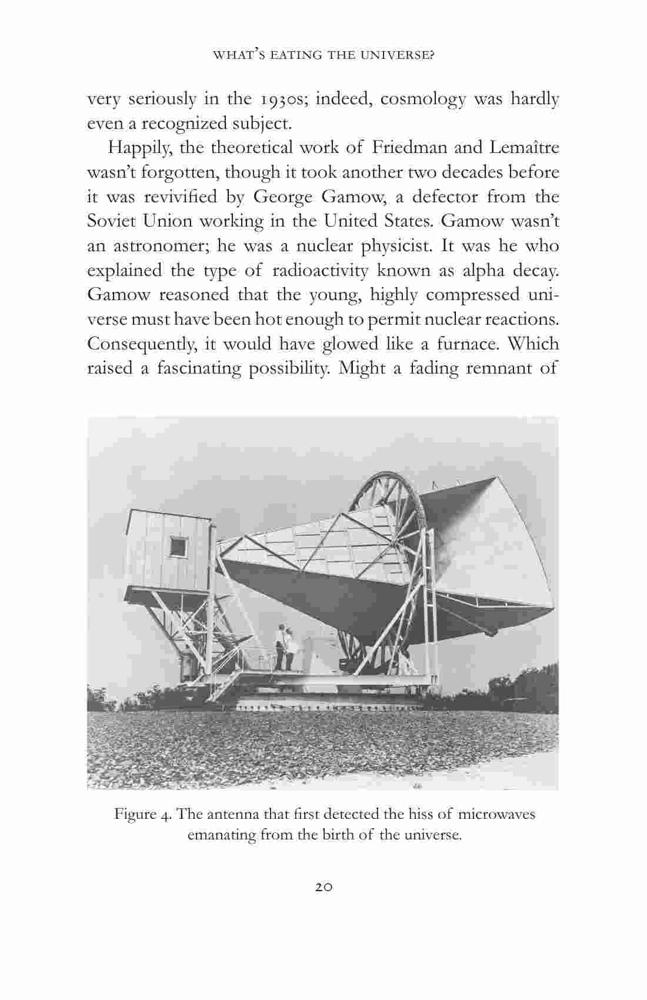 WHAT'S EATING THE UNIVERSE?

very seriously in the 1930s; indeed, cosmology was hardly even a recognized subject.

Happily, the theoretical work of Friedman and Lemaître wasn't forgotten, though it took another two decades before it was revivified by George Gamow, a defector from the Soviet Union working in the United States. Gamow wasn't an astronomer; he was a nuclear physicist. It was he who explained the type of radioactivity known as alpha decay. Gamow reasoned that the young, highly compressed universe must have been hot enough to permit nuclear reactions. Consequently, it would have glowed like a furnace. Which raised a fascinating possibility. Might a fading remnant of

Figure 4. The antenna that first detected the hiss of microwaves emanating from the birth of the universe.

20